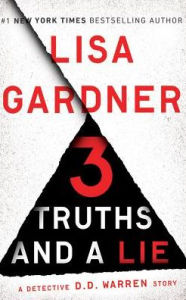 #1 NEW YORK TIMES BESTSELLING AUTHOR

LISA GARDNER

3 TRUTHS AND A LIE

A DETECTIVE D.D. WARREN STORY